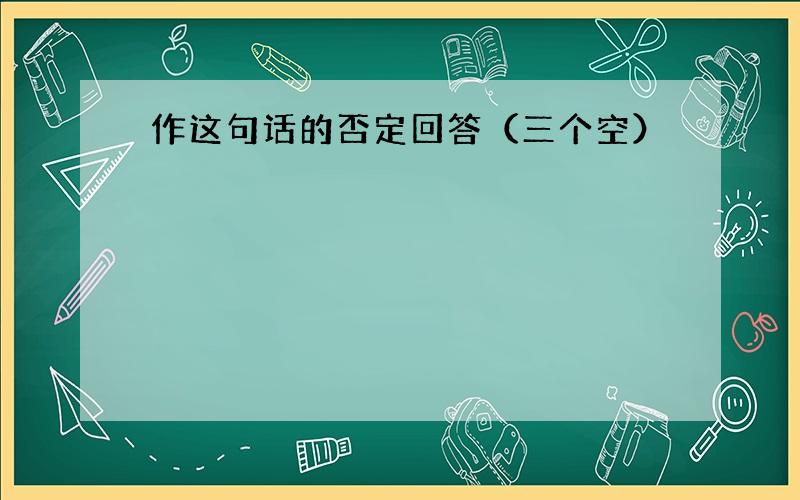 作这句话的否定回答（三个空）